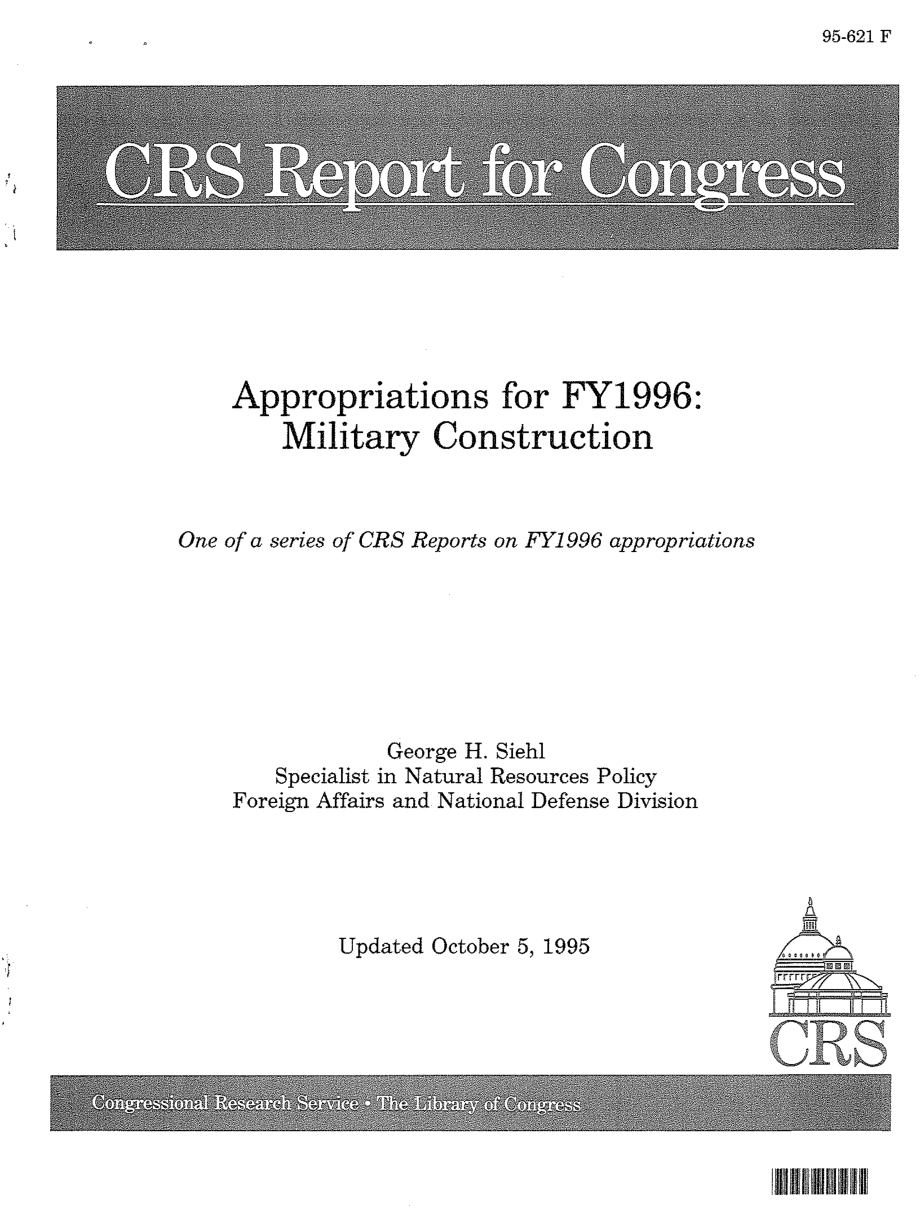 95-621 F

CRS Report for Congress

Appropriations for FY1996: Military Construction

One of a series of CRS Reports on FY1996 appropriations

George H. Siehl
Specialist in Natural Resources Policy
Foreign Affairs and National Defense Division

Updated October 5, 1995

CRS

Congressional Research Service • The Library of Congress